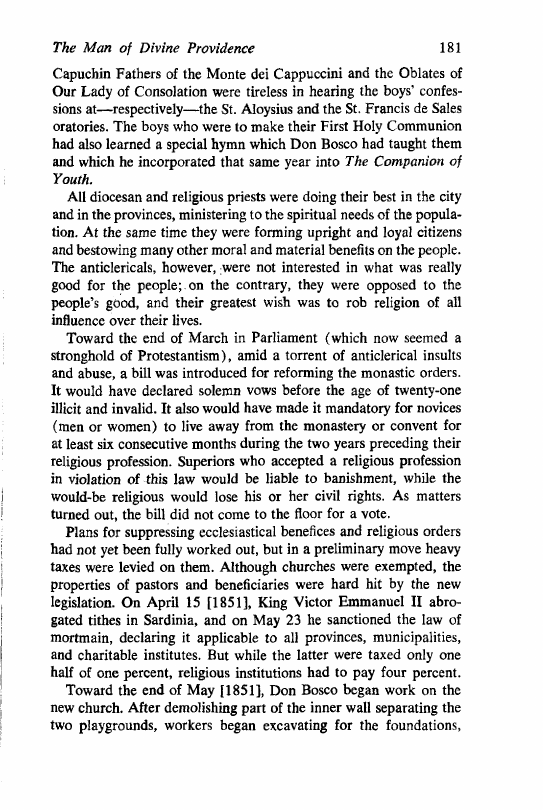 The Man of Divine Providence 181

Capuchin Fathers of the Monte dei Cappuccini and the Oblates of Our Lady of Consolation were tireless in hearing the boys' confessions at—respectively—the St. Aloysius and the St. Francis de Sales oratories. The boys who were to make their First Holy Communion had also learned a special hymn which Don Bosco had taught them and which he incorporated that same year into The Companion of Youth.

All diocesan and religious priests were doing their best in the city and in the provinces, ministering to the spiritual needs of the population. At the same time they were forming upright and loyal citizens and bestowing many other moral and material benefits on the people. The anticlericals, however, were not interested in what was really good for the people; on the contrary, they were opposed to the people's good, and their greatest wish was to rob religion of all influence over their lives.

Toward the end of March in Parliament (which now seemed a stronghold of Protestantism), amid a torrent of anticlerical insults and abuse, a bill was introduced for reforming the monastic orders. It would have declared solemn vows before the age of twenty-one illicit and invalid. It also would have made it mandatory for novices (men or women) to live away from the monastery or convent for at least six consecutive months during the two years preceding their religious profession. Superiors who accepted a religious profession in violation of this law would be liable to banishment, while the would-be religious would lose his or her civil rights. As matters turned out, the bill did not come to the floor for a vote.

Plans for suppressing ecclesiastical benefices and religious orders had not yet been fully worked out, but in a preliminary move heavy taxes were levied on them. Although churches were exempted, the properties of pastors and beneficiaries were hard hit by the new legislation. On April 15 [1851], King Victor Emmanuel II abrogated tithes in Sardinia, and on May 23 he sanctioned the law of mortmain, declaring it applicable to all provinces, municipalities, and charitable institutes. But while the latter were taxed only one half of one percent, religious institutions had to pay four percent.

Toward the end of May [1851], Don Bosco began work on the new church. After demolishing part of the inner wall separating the two playgrounds, workers began excavating for the foundations,